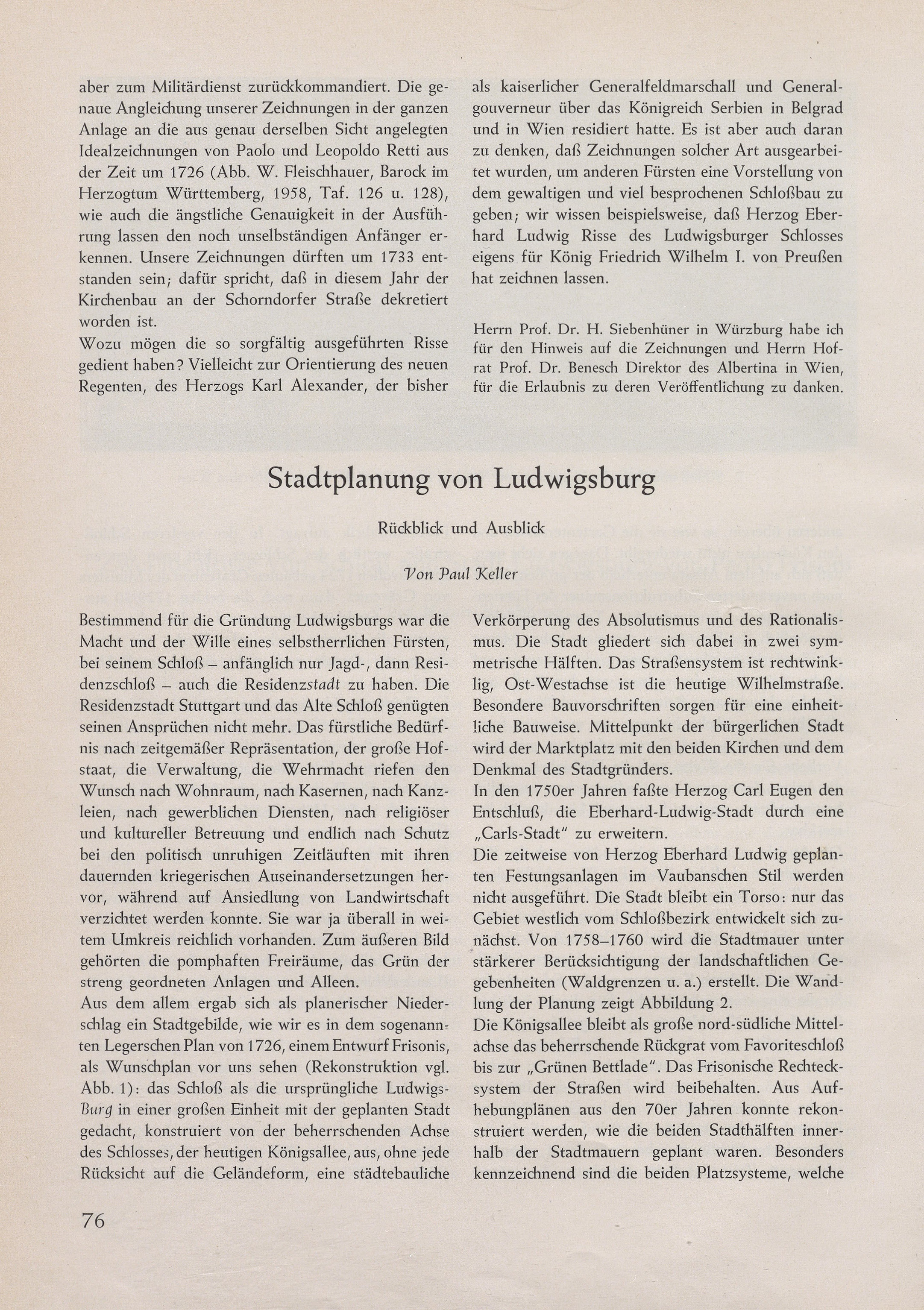 aber zum Militärdienst zurückkommandiert. Die genaue Angleichung unserer Zeichnungen in der ganzen Anlage an die aus genau derselben Sicht angelegten Idealzeichnungen von Paolo und Leopoldo Retti aus der Zeit um 1726 (Abb. W. Fleischhauer, Barock im Herzogtum Württemberg, 1958, Taf. 126 u. 128), wie auch die ängstliche Genauigkeit in der Ausführung lassen den noch unselbständigen Anfänger erkennen. Unsere Zeichnungen dürften um 1733 entstanden sein; dafür spricht, daß in diesem Jahr der Kirchenbau an der Schorndorfer Straße dekretiert worden ist.
Wozu mögen die so sorgfältig ausgeführten Risse gedient haben? Vielleicht zur Orientierung des neuen Regenten, des Herzogs Karl Alexander, der bisher

als kaiserlicher Generalfeldmarschall und Generalgouverneur über das Königreich Serbien in Belgrad und in Wien residiert hatte. Es ist aber auch daran zu denken, daß Zeichnungen solcher Art ausgearbeitet wurden, um anderen Fürsten eine Vorstellung von dem gewaltigen und viel besprochenen Schloßbau zu geben; wir wissen beispielsweise, daß Herzog Eberhard Ludwig Risse des Ludwigsburger Schlosses eigens für König Friedrich Wilhelm I. von Preußen hat zeichnen lassen.

Herrn Prof. Dr. H. Siebenhüner in Würzburg habe ich für den Hinweis auf die Zeichnungen und Herrn Hofrat Prof. Dr. Benesch Direktor des Albertina in Wien, für die Erlaubnis zu deren Veröffentlichung zu danken.

Stadtplanung von Ludwigsburg

Rückblick und Ausblick

Von Paul Keller

Bestimmend für die Gründung Ludwigsburgs war die Macht und der Wille eines selbstherrlichen Fürsten, bei seinem Schloß – anfänglich nur Jagd-, dann Residenzschloß – auch die Residenzstadt zu haben. Die Residenzstadt Stuttgart und das Alte Schloß genügten seinen Ansprüchen nicht mehr. Das fürstliche Bedürfnis nach zeitgemäßer Repräsentation, der große Hofstaat, die Verwaltung, die Wehrmacht riefen den Wunsch nach Wohnraum, nach Kasernen, nach Kanzleien, nach gewerblichen Diensten, nach religiöser und kultureller Betreuung und endlich nach Schutz bei den politisch unruhigen Zeitläuften mit ihren dauernden kriegerischen Auseinandersetzungen hervor, während auf Ansiedlung von Landwirtschaft verzichtet werden konnte. Sie war ja überall in weitem Umkreis reichlich vorhanden. Zum äußeren Bild gehörten die pomphaften Freiräume, das Grün der streng geordneten Anlagen und Alleen.
Aus dem allem ergab sich als planerischer Niederschlag ein Stadtgebilde, wie wir es in dem sogenannten Legerschen Plan von 1726, einem Entwurf Frisonis, als Wunschplan vor uns sehen (Rekonstruktion vgl. Abb. 1): das Schloß als die ursprüngliche Ludwigs-Burg in einer großen Einheit mit der geplanten Stadt gedacht, konstruiert von der beherrschenden Achse des Schlosses, der heutigen Königsallee, aus, ohne jede Rücksicht auf die Geländeform, eine städtebauliche

Verkörperung des Absolutismus und des Rationalismus. Die Stadt gliedert sich dabei in zwei symmetrische Hälften. Das Straßensystem ist rechtwinklig, Ost-Westachse ist die heutige Wilhelmstraße. Besondere Bauvorschriften sorgen für eine einheitliche Bauweise. Mittelpunkt der bürgerlichen Stadt wird der Marktplatz mit den beiden Kirchen und dem Denkmal des Stadtgründers.
In den 1750er Jahren faßte Herzog Carl Eugen den Entschluß, die Eberhard-Ludwig-Stadt durch eine „Carls-Stadt" zu erweitern.
Die zeitweise von Herzog Eberhard Ludwig geplanten Festungsanlagen im Vaubanschen Stil werden nicht ausgeführt. Die Stadt bleibt ein Torso: nur das Gebiet westlich vom Schloßbezirk entwickelt sich zunächst. Von 1758–1760 wird die Stadtmauer unter stärkerer Berücksichtigung der landschaftlichen Gegebenheiten (Waldgrenzen u. a.) erstellt. Die Wandlung der Planung zeigt Abbildung 2.
Die Königsallee bleibt als große nord-südliche Mittelachse das beherrschende Rückgrat vom Favoriteschloß bis zur „Grünen Bettlade". Das Frisonische Rechtecksystem der Straßen wird beibehalten. Aus Aufhebungplänen aus den 70er Jahren konnte rekonstruiert werden, wie die beiden Stadthälften innerhalb der Stadtmauern geplant waren. Besonders kennzeichnend sind die beiden Platzsysteme, welche

76